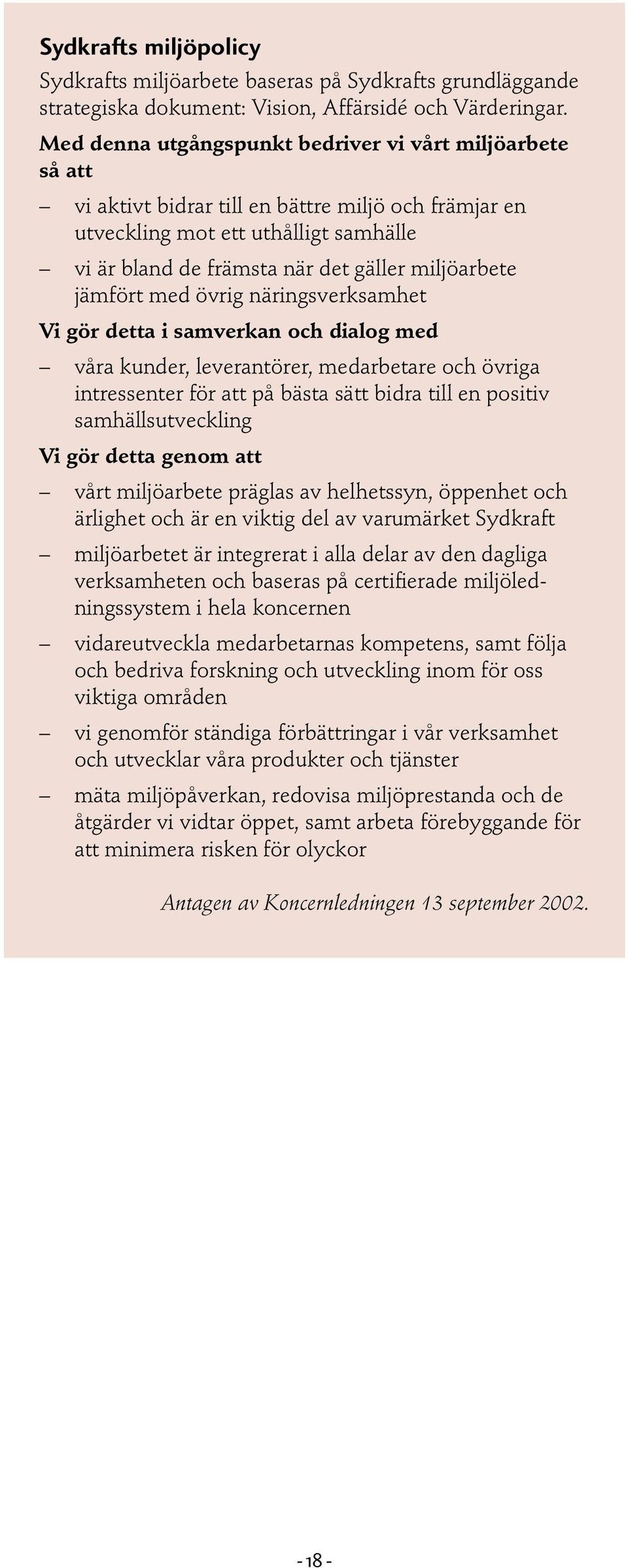 Sydkrafts miljöpolicy

Sydkrafts miljöarbete baseras på Sydkrafts grundläggande strategiska dokument: Vision, Affärsidé och Värderingar.

Med denna utgångspunkt bedriver vi vårt miljöarbete så att

– vi aktivt bidrar till en bättre miljö och främjar en utveckling mot ett uthålligt samhälle

– vi är bland de främsta när det gäller miljöarbete jämfört med övrig näringsverksamhet

Vi gör detta i samverkan och dialog med

– våra kunder, leverantörer, medarbetare och övriga intressenter för att på bästa sätt bidra till en positiv samhällsutveckling

Vi gör detta genom att

– vårt miljöarbete präglas av helhetssyn, öppenhet och ärlighet och är en viktig del av varumärket Sydkraft

– miljöarbetet är integrerat i alla delar av den dagliga verksamheten och baseras på certifierade miljöledningssystem i hela koncernen

– vidareutveckla medarbetarnas kompetens, samt följa och bedriva forskning och utveckling inom för oss viktiga områden

– vi genomför ständiga förbättringar i vår verksamhet och utvecklar våra produkter och tjänster

– mäta miljöpåverkan, redovisa miljöprestanda och de åtgärder vi vidtar öppet, samt arbeta förebyggande för att minimera risken för olyckor

Antagen av Koncernledningen 13 september 2002.

- 18 -